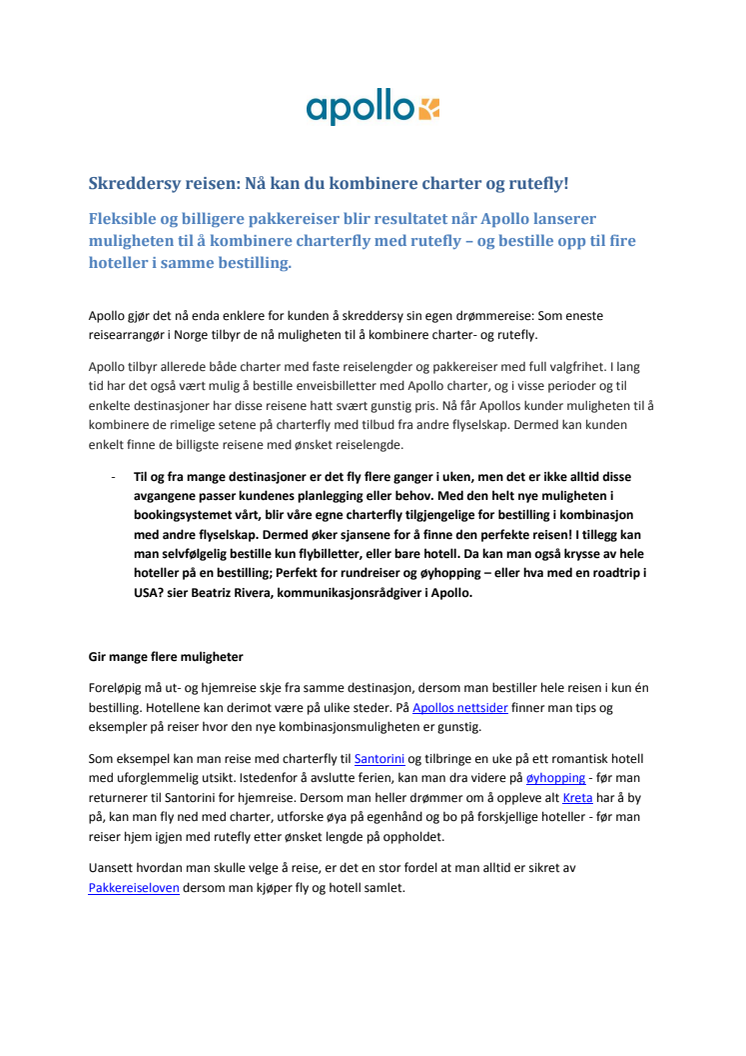 apollo

Skreddersy reisen: Nå kan du kombinere charter og rutefly!

Fleksible og billigere pakkereiser blir resultatet når Apollo lanserer muligheten til å kombinere charterfly med rutefly – og bestille opp til fire hoteller i samme bestilling.

Apollo gjør det nå enda enklere for kunden å skreddersy sin egen drømmereise: Som eneste reisearrangør i Norge tilbyr de nå muligheten til å kombinere charter- og rutefly.

Apollo tilbyr allerede både charter med faste reiselengder og pakkereiser med full valgfrihet. I lang tid har det også vært mulig å bestille enveisbilletter med Apollo charter, og i visse perioder og til enkelte destinasjoner har disse reisene hatt svært gunstig pris. Nå får Apollos kunder muligheten til å kombinere de rimelige setene på charterfly med tilbud fra andre flyselskap. Dermed kan kunden enkelt finne de billigste reisene med ønsket reiselengde.

- Til og fra mange destinasjoner er det fly flere ganger i uken, men det er ikke alltid disse avgangene passer kundenes planlegging eller behov. Med den helt nye muligheten i bookingsystemet vårt, blir våre egne charterfly tilgjengelige for bestilling i kombinasjon med andre flyselskap. Dermed øker sjansene for å finne den perfekte reisen! I tillegg kan man selvfølgelig bestille kun flybilletter, eller bare hotell. Da kan man også krysse av hele hoteller på en bestilling; Perfekt for rundreiser og øyhopping – eller hva med en roadtrip i USA? sier Beatriz Rivera, kommunikasjonsrådgiver i Apollo.

Gir mange flere muligheter

Foreløpig må ut- og hjemreise skje fra samme destinasjon, dersom man bestiller hele reisen i kun én bestilling. Hotellene kan derimot være på ulike steder. På Apollos nettsider finner man tips og eksempler på reiser hvor den nye kombinasjonsmuligheten er gunstig.

Som eksempel kan man reise med charterfly til Santorini og tilbringe en uke på ett romantisk hotell med uforglemmelig utsikt. Istedenfor å avslutte ferien, kan man dra videre på øyhopping - før man returnerer til Santorini for hjemreise. Dersom man heller drømmer om å oppleve alt Kreta har å by på, kan man fly ned med charter, utforske øya på egenhånd og bo på forskjellige hoteller - før man reiser hjem igjen med rutefly etter ønsket lengde på oppholdet.

Uansett hvordan man skulle velge å reise, er det en stor fordel at man alltid er sikret av Pakkereiseloven dersom man kjøper fly og hotell samlet.